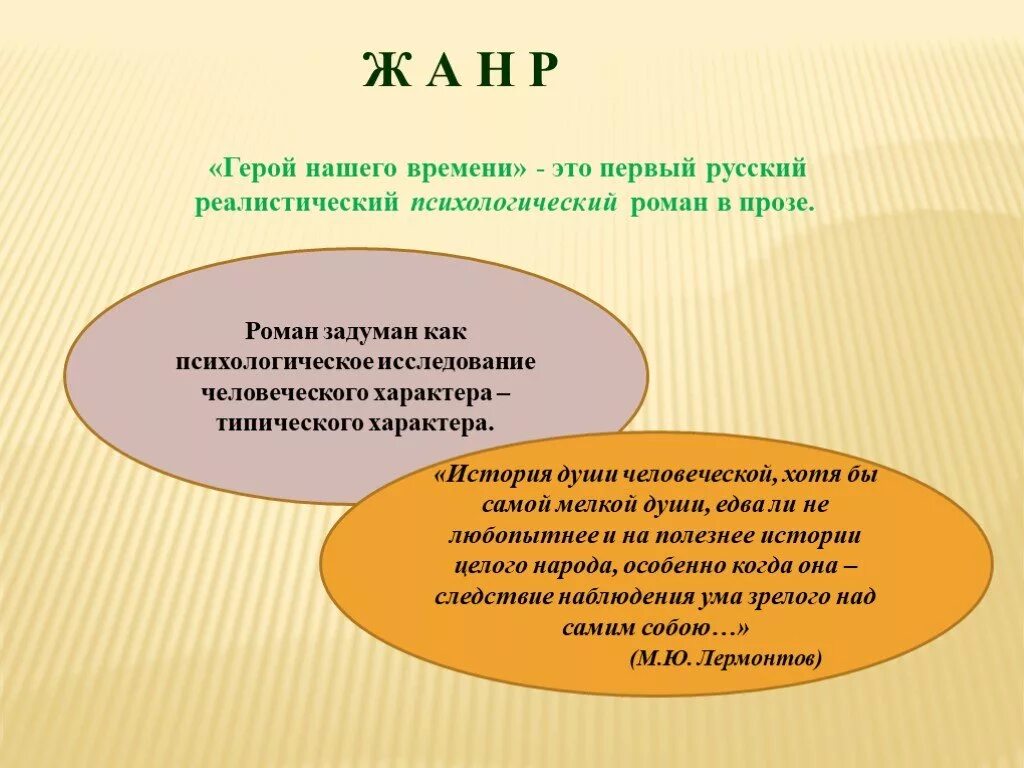 Ж А Н Р

«Герой нашего времени» - это первый русский реалистический психологический роман в прозе.

Роман задуман как психологическое исследование человеческого характера – типического характера.

«История души человеческой, хотя бы самой мелкой души, едва ли не любопытнее и на полезнее истории целого народа, особенно когда она – следствие наблюдения ума зрелого над самим собою…»
(М.Ю. Лермонтов)